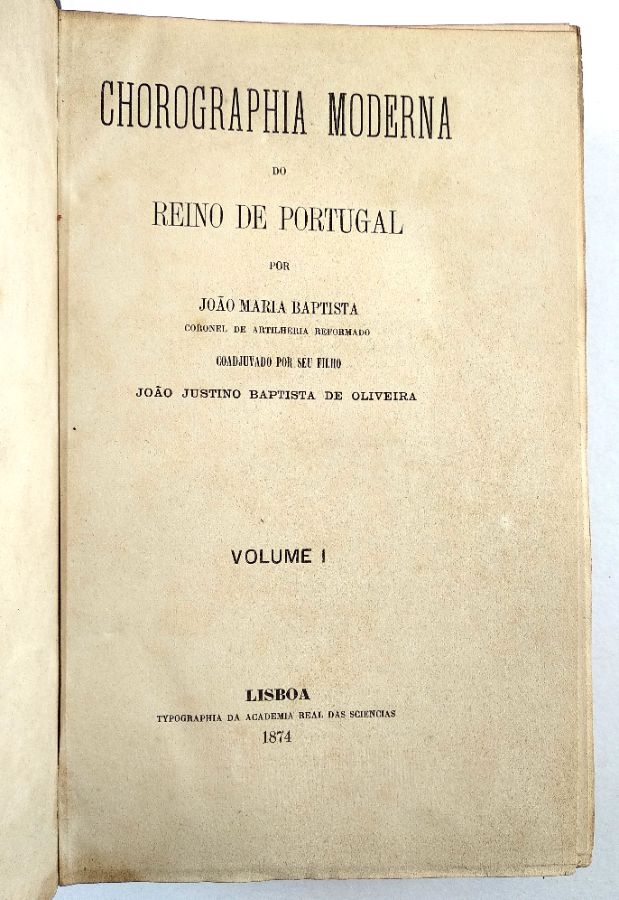 CHOROGRAPHIA MODERNA

DO

REINO DE PORTUGAL

POR

JOÃO MARIA BAPTISTA
CORONEL DE ARTILHERIA REFORMADO

COADJUVADO POR SEU FILHO

JOÃO JUSTINO BAPTISTA DE OLIVEIRA

VOLUME I

LISBOA
TYPOGRAPHIA DA ACADEMIA REAL DAS SCIENCIAS
1874